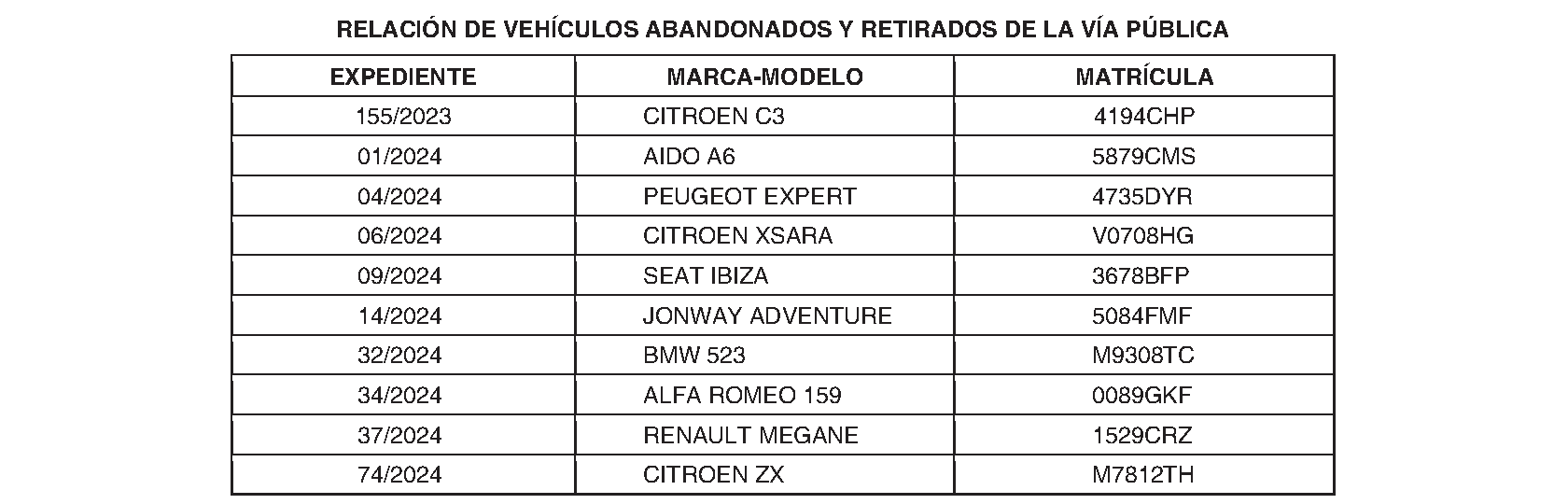 RELACIÓN DE VEHÍCULOS ABANDONADOS Y RETIRADOS DE LA VÍA PÚBLICA

| EXPEDIENTE | MARCA-MODELO | MATRÍCULA |
|---|---|---|
| 155/2023 | CITROEN C3 | 4194CHP |
| 01/2024 | AIDO A6 | 5879CMS |
| 04/2024 | PEUGEOT EXPERT | 4735DYR |
| 06/2024 | CITROEN XSARA | V0708HG |
| 09/2024 | SEAT IBIZA | 3678BFP |
| 14/2024 | JONWAY ADVENTURE | 5084FMF |
| 32/2024 | BMW 523 | M9308TC |
| 34/2024 | ALFA ROMEO 159 | 0089GKF |
| 37/2024 | RENAULT MEGANE | 1529CRZ |
| 74/2024 | CITROEN ZX | M7812TH |